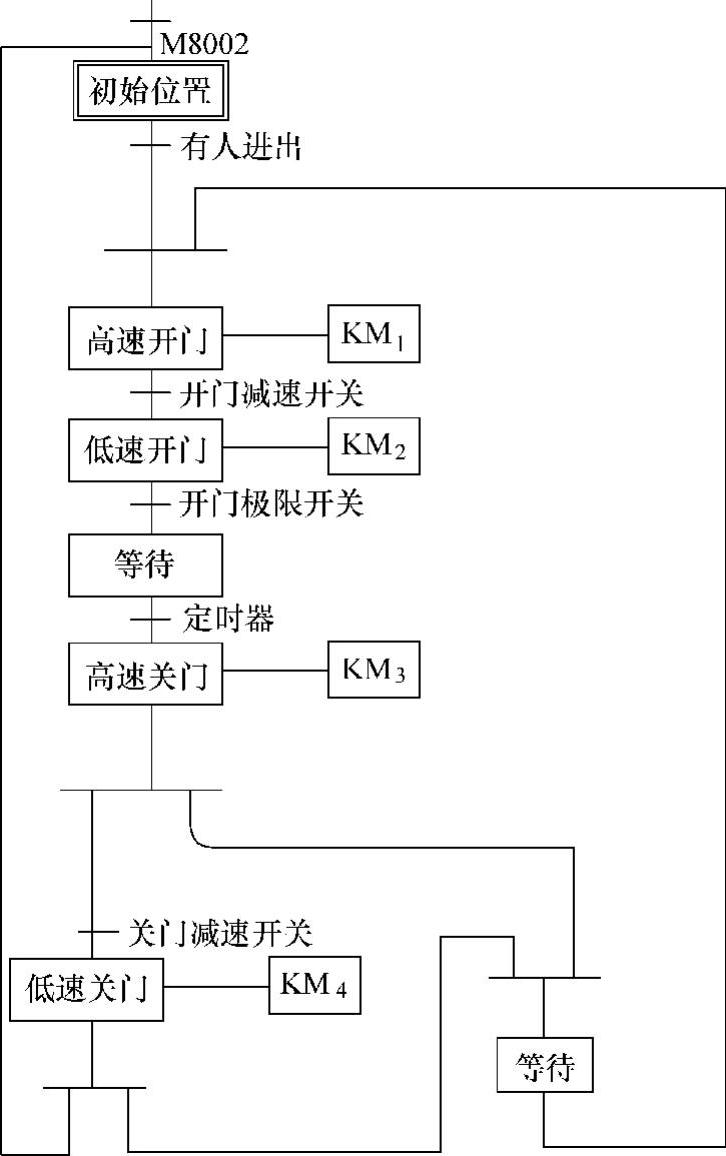 M8002

初始位置

有人进出

高速开门

$KM_1$

开门减速开关

低速开门

$KM_2$

开门极限开关

等待

定时器

高速关门

$KM_3$

关门减速开关

低速关门

$KM_4$

等待